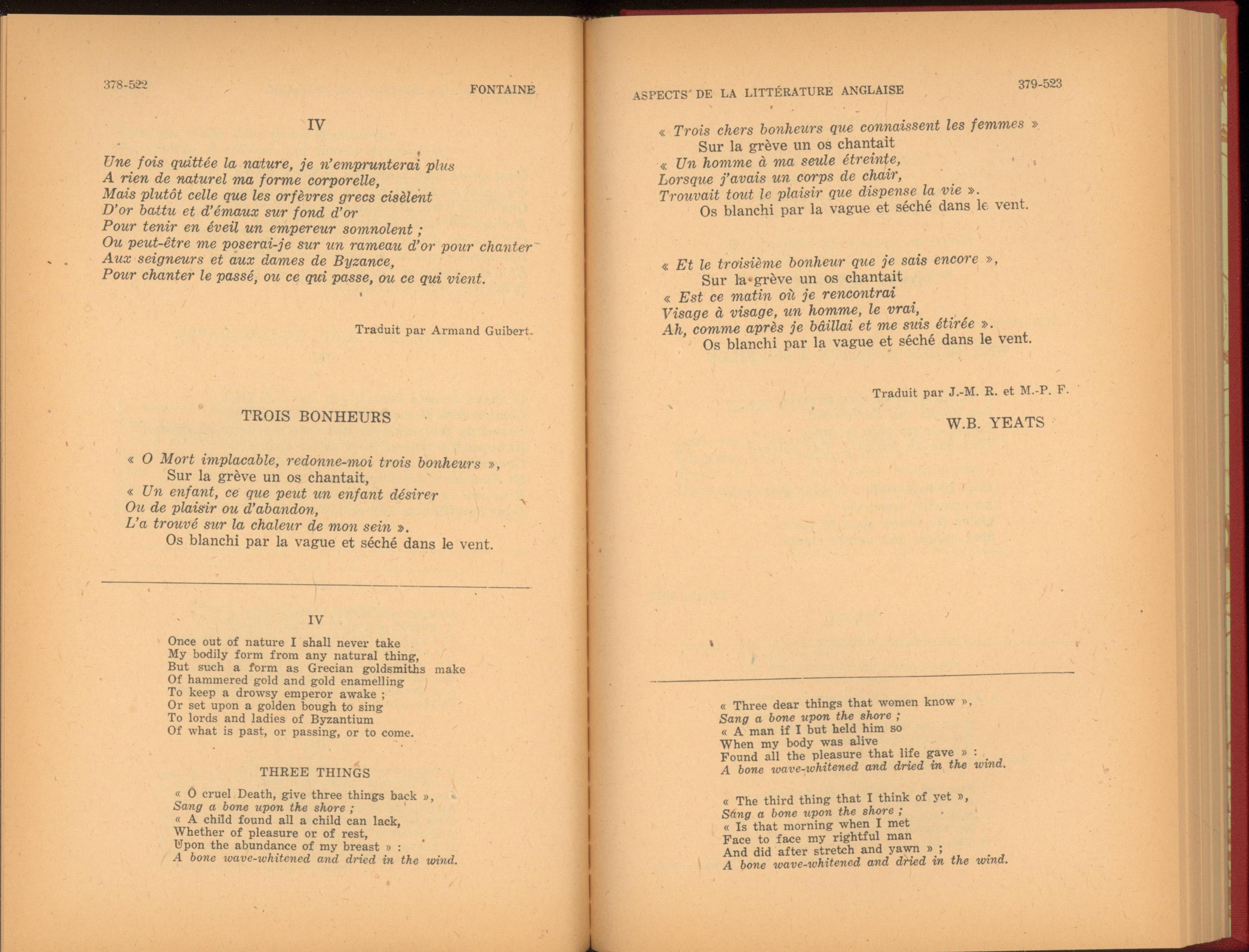 378-522 FONTAINE

IV

Une fois quittée la nature, je n'emprunterai plus
A rien de naturel ma forme corporelle,
Mais plutôt celle que les orfèvres grecs cisèlent
D'or battu et d'émaux sur fond d'or
Pour tenir en éveil un empereur somnolent ;
Ou peut-être me poserai-je sur un rameau d'or pour chanter
Aux seigneurs et aux dames de Byzance,
Pour chanter le passé, ou ce qui passe, ou ce qui vient.

Traduit par Armand Guibert.

TROIS BONHEURS

« O Mort implacable, redonne-moi trois bonheurs »,
Sur la grève un os chantait,
« Un enfant, ce que peut un enfant désirer
Ou de plaisir ou d'abandon,
L'a trouvé sur la chaleur de mon sein ».
Os blanchi par la vague et séché dans le vent.

IV

Once out of nature I shall never take
My bodily form from any natural thing,
But such a form as Grecian goldsmiths make
Of hammered gold and gold enamelling
To keep a drowsy emperor awake ;
Or set upon a golden bough to sing
To lords and ladies of Byzantium
Of what is past, or passing, or to come.

THREE THINGS

« O cruel Death, give three things back »,
Sang a bone upon the shore ;
« A child found all a child can lack,
Whether of pleasure or of rest,
Upon the abundance of my breast » :
A bone wave-whitened and dried in the wind.

ASPECTS DE LA LITTÉRATURE ANGLAISE 379-523

« Trois chers bonheurs que connaissent les femmes »
Sur la grève un os chantait
« Un homme à ma seule étreinte,
Lorsque j'avais un corps de chair,
Trouvait tout le plaisir que dispense la vie ».
Os blanchi par la vague et séché dans le vent.

« Et le troisième bonheur que je sais encore »,
Sur la grève un os chantait
« Est ce matin où je rencontrai
Visage à visage, un homme, le vrai,
Ah, comme après je bâillai et me suis étirée ».
Os blanchi par la vague et séché dans le vent.

Traduit par J.-M. R. et M.-P. F.

W.B. YEATS

« Three dear things that women know »,
Sang a bone upon the shore ;
« A man if I but held him so
When my body was alive
Found all the pleasure that life gave » :
A bone wave-whitened and dried in the wind.

« The third thing that I think of yet »,
Sang a bone upon the shore ;
« Is that morning when I met
Face to face my rightful man
And did after stretch and yawn » ;
A bone wave-whitened and dried in the wind.